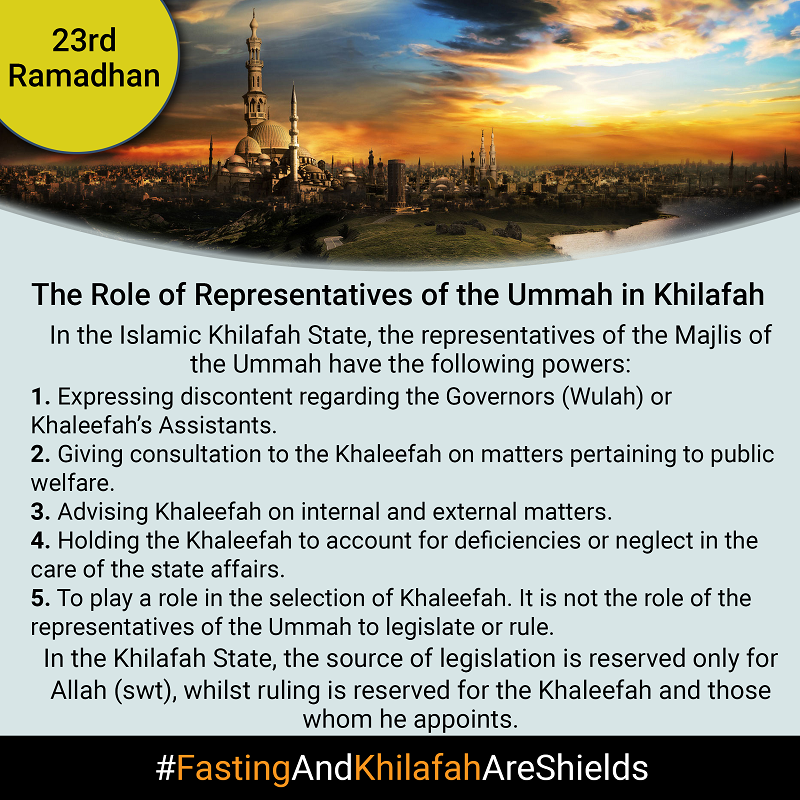 23rd Ramadhan

The Role of Representatives of the Ummah in Khilafah

In the Islamic Khilafah State, the representatives of the Majlis of the Ummah have the following powers:

1. Expressing discontent regarding the Governors (Wulah) or Khaleefah's Assistants.
2. Giving consultation to the Khaleefah on matters pertaining to public welfare.
3. Advising Khaleefah on internal and external matters.
4. Holding the Khaleefah to account for deficiencies or neglect in the care of the state affairs.
5. To play a role in the selection of Khaleefah. It is not the role of the representatives of the Ummah to legislate or rule.

In the Khilafah State, the source of legislation is reserved only for Allah (swt), whilst ruling is reserved for the Khaleefah and those whom he appoints.

#FastingAndKhilafahAreShields